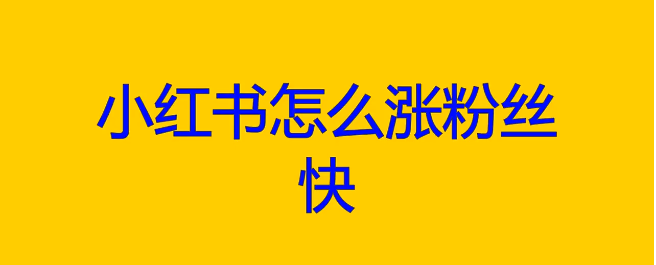 小红书怎么涨粉丝快